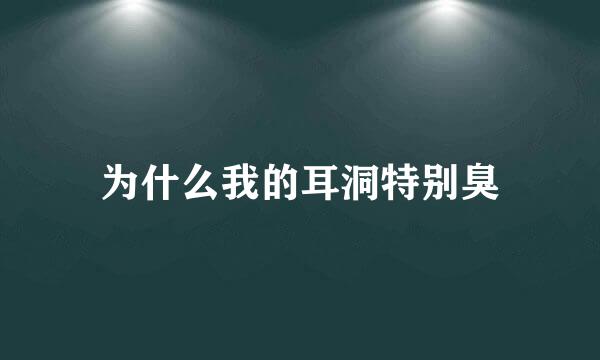 为什么我的耳洞特别臭